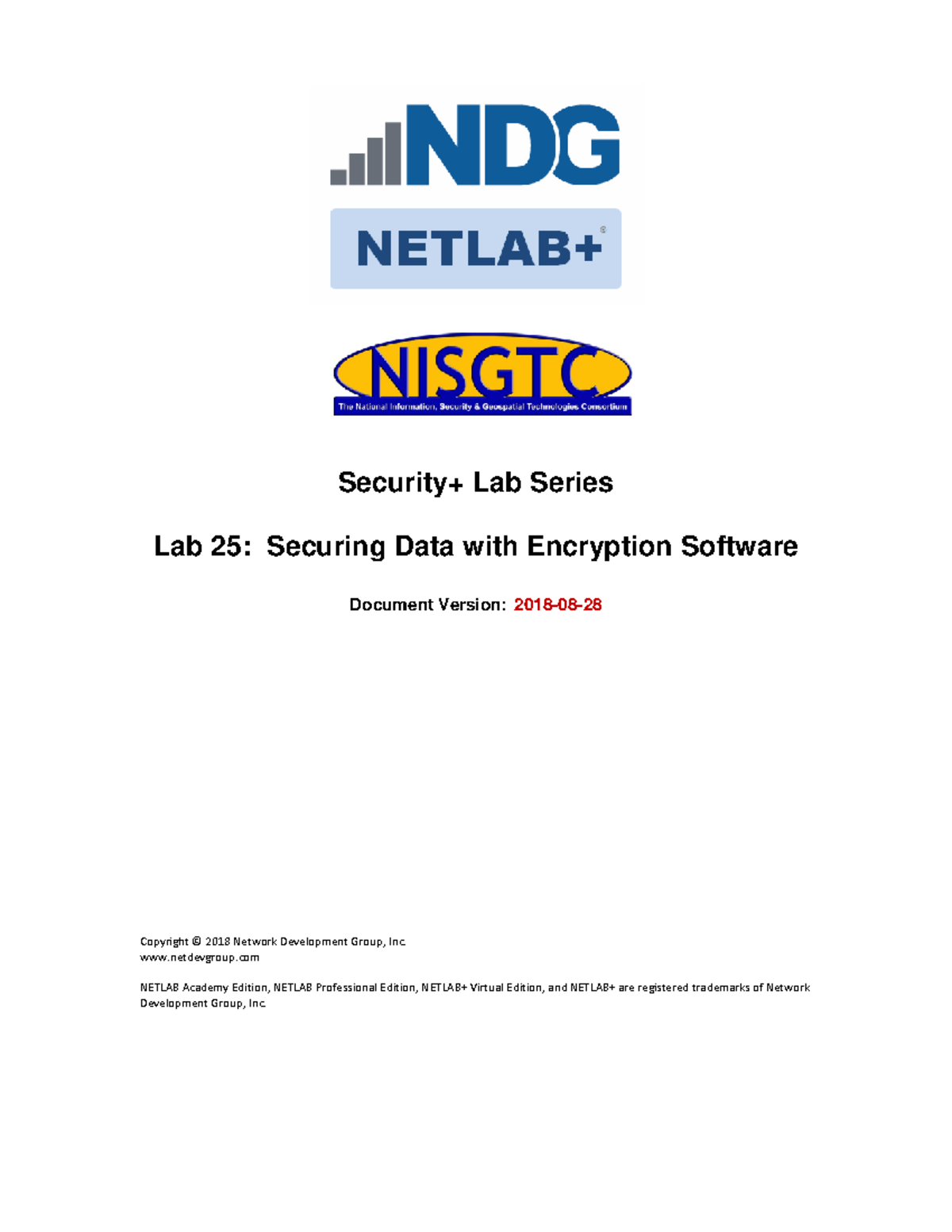 NDG

NETLAB+®

NISGTC
The National Information, Security & Geospatial Technologies Consortium

Security+ Lab Series

Lab 25: Securing Data with Encryption Software

Document Version: 2018-08-28

Copyright © 2018 Network Development Group, Inc.
www.netdevgroup.com

NETLAB Academy Edition, NETLAB Professional Edition, NETLAB+ Virtual Edition, and NETLAB+ are registered trademarks of Network Development Group, Inc.